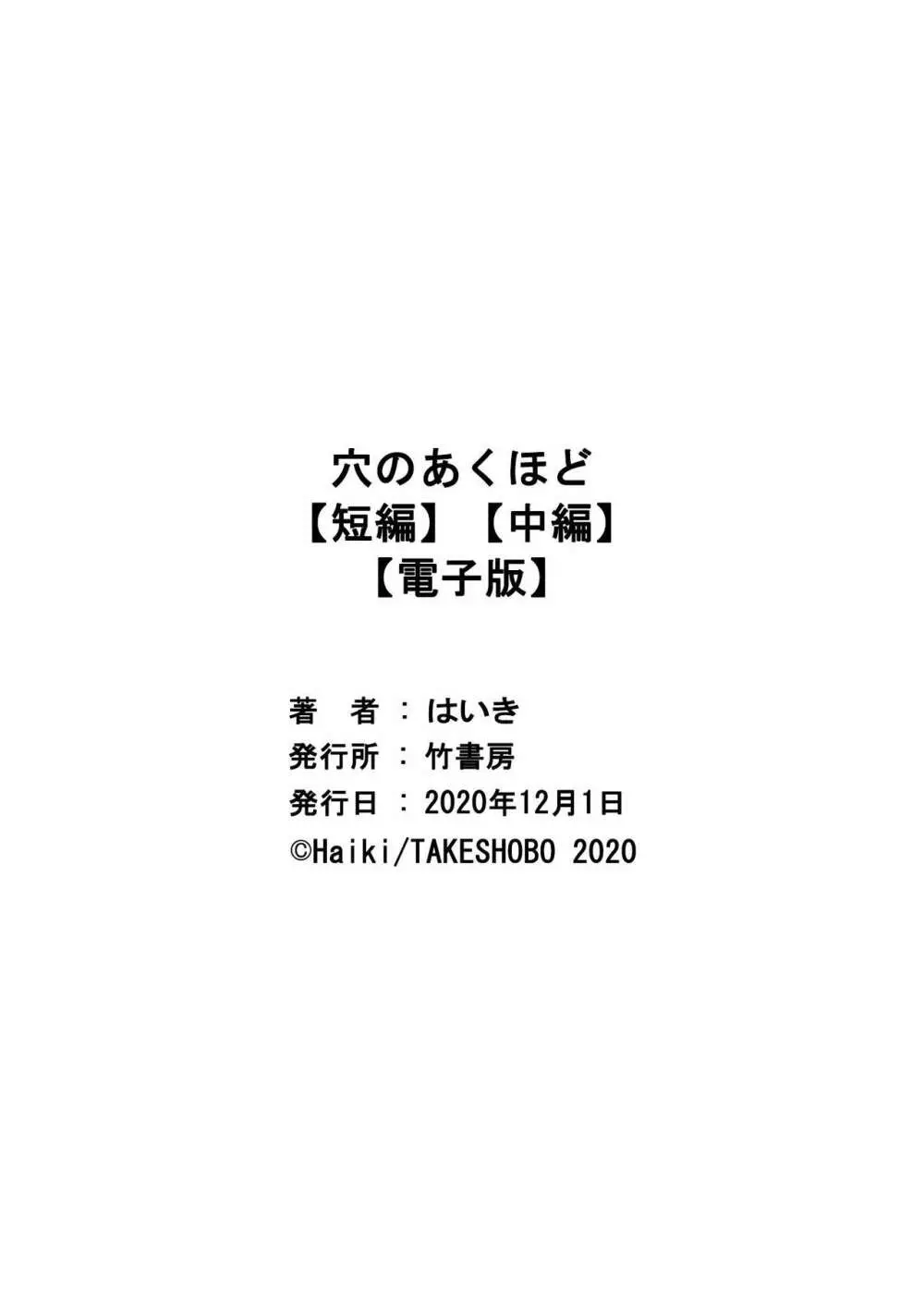 穴のあくほど
【短編】【中編】
【電子版】

著　者：はいき
発行所：竹書房
発行日：2020年12月1日
©Haiki/TAKESHOBO 2020